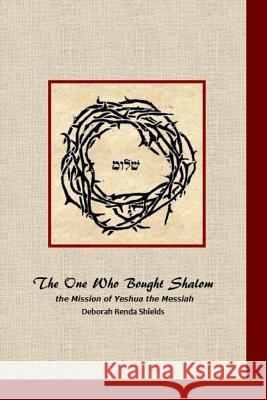 שלום

The One Who Bought Shalom
the Mission of Yeshua the Messiah
Deborah Renda Shields

Kraina Książek